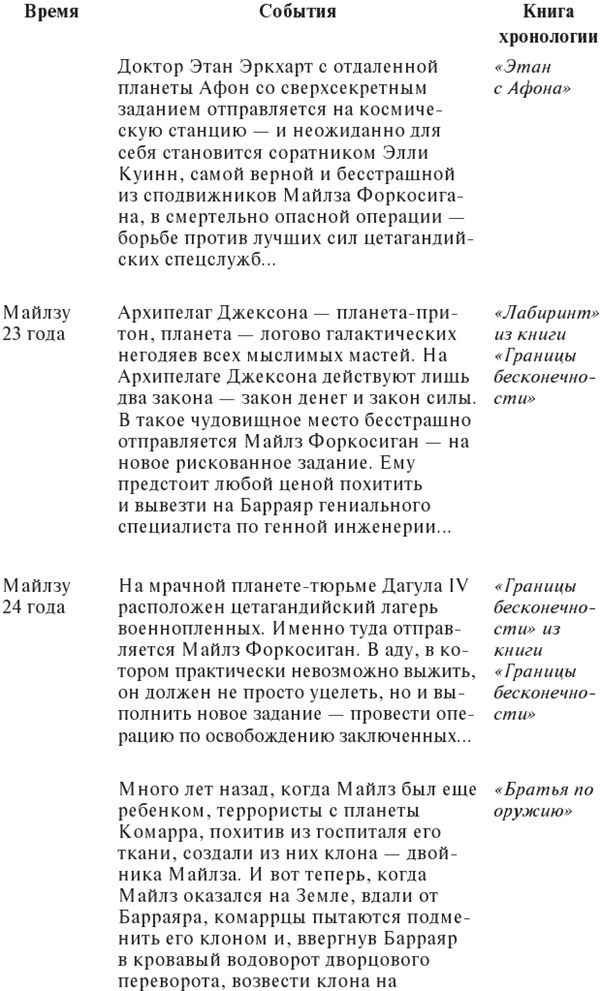 | Время | События | Книга хронологии |
|---|---|---|
| | Доктор Этан Эркхарт с отдаленной планеты Афон со сверхсекретным заданием отправляется на космическую станцию — и неожиданно для себя становится соратником Элли Куинн, самой верной и бесстрашной из сподвижников Майлза Форкосигана, в смертельно опасной операции — борьбе против лучших сил цетагандийских спецслужб... | «Этан с Афона» |
| Майлзу 23 года | Архипелаг Джексона — планета-притон, планета — логово галактических негодяев всех мыслимых мастей. На Архипелаге Джексона действуют лишь два закона — закон денег и закон силы. В такое чудовищное место бесстрашно отправляется Майлз Форкосиган — на новое рискованное задание. Ему предстоит любой ценой похитить и вывезти на Барраяр гениального специалиста по генной инженерии... | «Лабиринт» из книги «Границы бесконечности» |
| Майлзу 24 года | На мрачной планете-тюрьме Дагула IV расположен цетагандийский лагерь военнопленных. Именно туда отправляется Майлз Форкосиган. В аду, в котором практически невозможно выжить, он должен не просто уцелеть, но и выполнить новое задание — провести операцию по освобождению заключенных... | «Границы бесконечности» из книги «Границы бесконечности» |
| | Много лет назад, когда Майлз был еще ребенком, террористы с планеты Комарра, похитив из госпиталя его ткани, создали из них клона — двойника Майлза. И вот теперь, когда Майлз оказался на Земле, вдали от Барраяра, комаррцы пытаются подменить его клоном и, ввергнув Барраяр в кровавый водоворот дворцового переворота, возвести клона на | «Братья по оружию» |